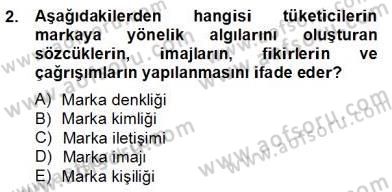 2. Aşağıdakilerden hangisi tüketicilerin markaya yönelik algılarını oluşturan sözcüklerin, imajların, fikirlerin ve çağrışımların yapılanmasını ifade eder?

A) Marka denkliği
B) Marka kimliği
C) Marka iletişimi
D) Marka imajı
E) Marka kişiliği

www.aofsoru.com